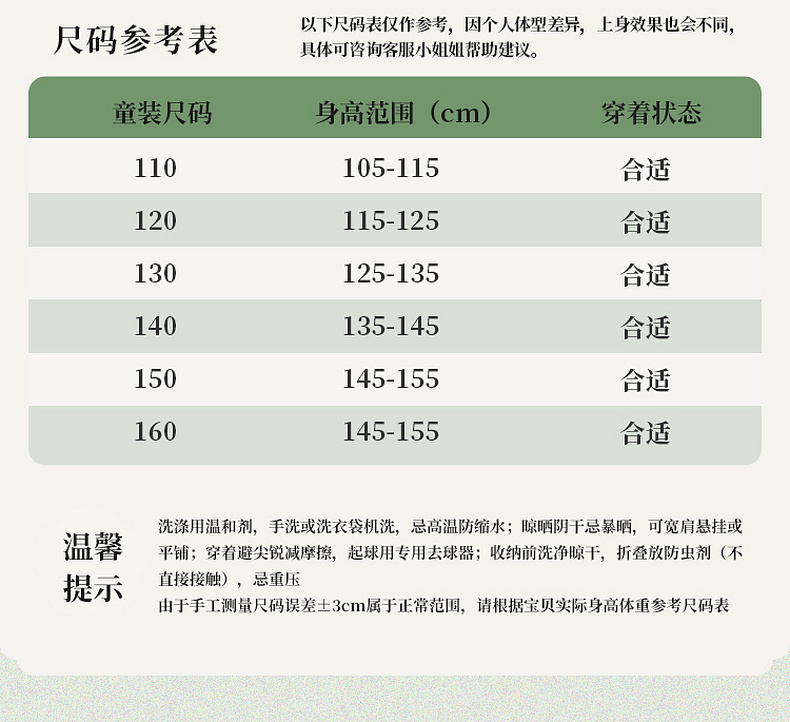 尺码参考表

以下尺码表仅作参考，因个人体型差异，上身效果也会不同，具体可咨询客服小姐姐帮助建议。

| 童装尺码 | 身高范围（cm） | 穿着状态 |
|---|---|---|
| 110 | 105-115 | 合适 |
| 120 | 115-125 | 合适 |
| 130 | 125-135 | 合适 |
| 140 | 135-145 | 合适 |
| 150 | 145-155 | 合适 |
| 160 | 145-155 | 合适 |

温馨提示

洗涤用温和剂，手洗或洗衣袋机洗，忌高温防缩水；晾晒阴干忌暴晒，可宽肩悬挂或平铺；穿着避尖锐减摩擦，起球用专用去球器；收纳前洗净晾干，折叠放防虫剂（不直接接触），忌重压

由于手工测量尺码误差±3cm属于正常范围，请根据宝贝实际身高体重参考尺码表